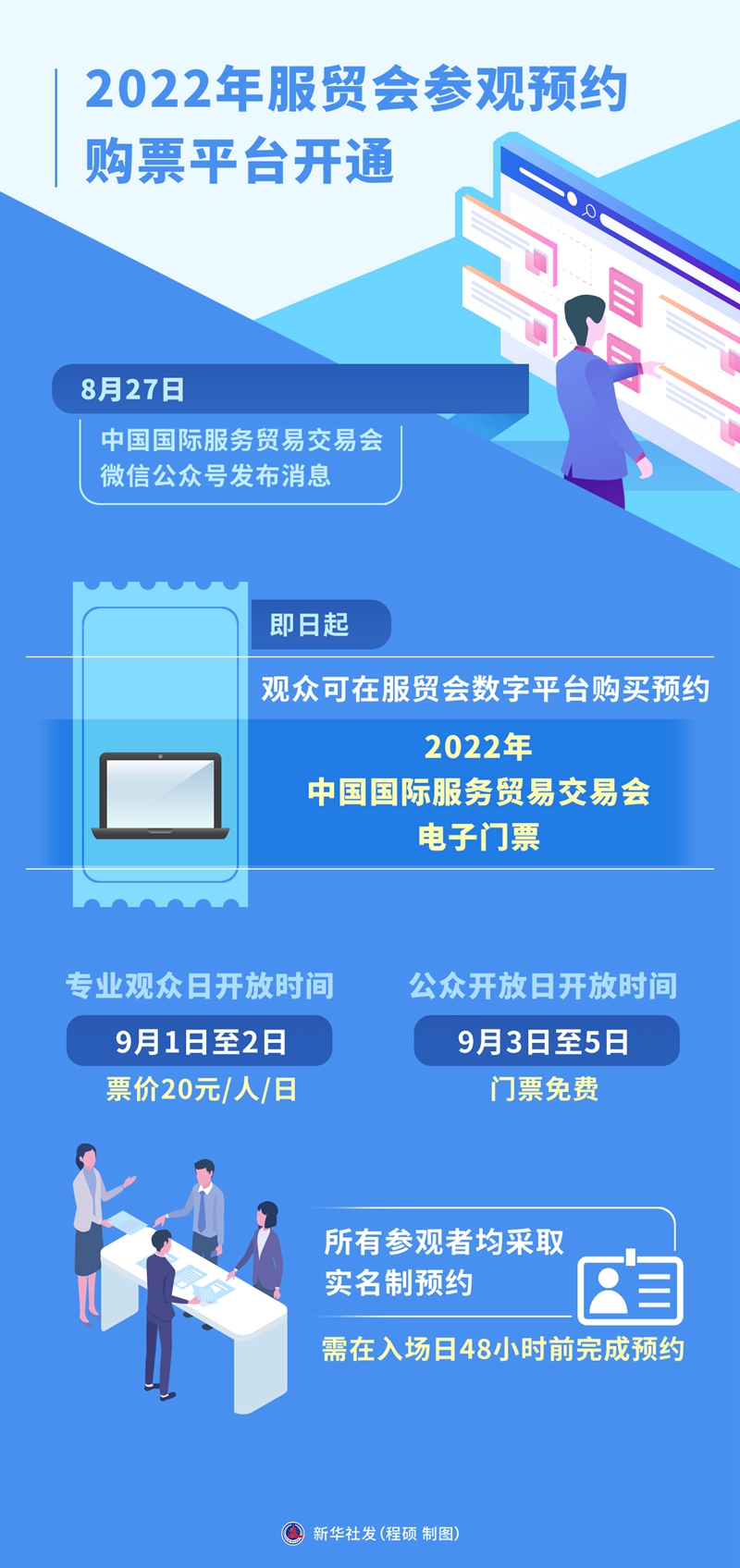 2022年服贸会参观预约购票平台开通

8月27日

中国国际服务贸易交易会微信公众号发布消息

即日起

观众可在服贸会数字平台购买预约

2022年
中国国际服务贸易交易会
电子门票

专业观众日开放时间

9月1日至2日

票价20元/人/日

公众开放日开放时间

9月3日至5日

门票免费

所有参观者均采取实名制预约

需在入场日48小时前完成预约

新华社发（程硕 制图）